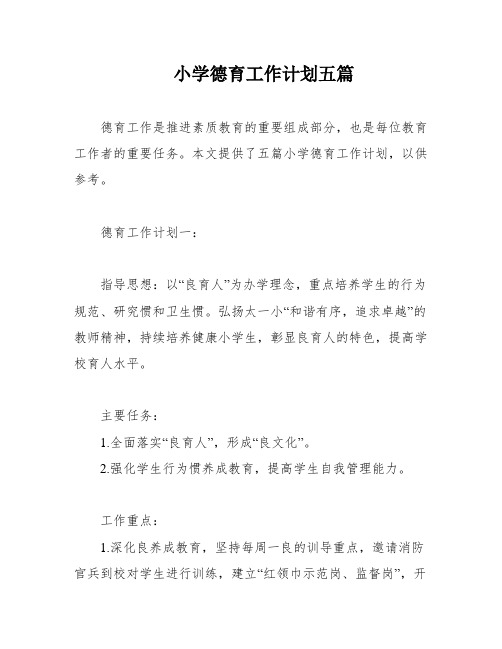 小学德育工作计划五篇

德育工作是推进素质教育的重要组成部分，也是每位教育工作者的重要任务。本文提供了五篇小学德育工作计划，以供参考。

德育工作计划一：

指导思想：以“良育人”为办学理念，重点培养学生的行为规范、研究惯和卫生惯。弘扬太一小“和谐有序，追求卓越”的教师精神，持续培养健康小学生，彰显良育人的特色，提高学校育人水平。

主要任务：
1.全面落实“良育人”，形成“良文化”。
2.强化学生行为惯养成教育，提高学生自我管理能力。

工作重点：
1.深化良养成教育，坚持每周一良的训导重点，邀请消防官兵到校对学生进行训练，建立“红领巾示范岗、监督岗”，开